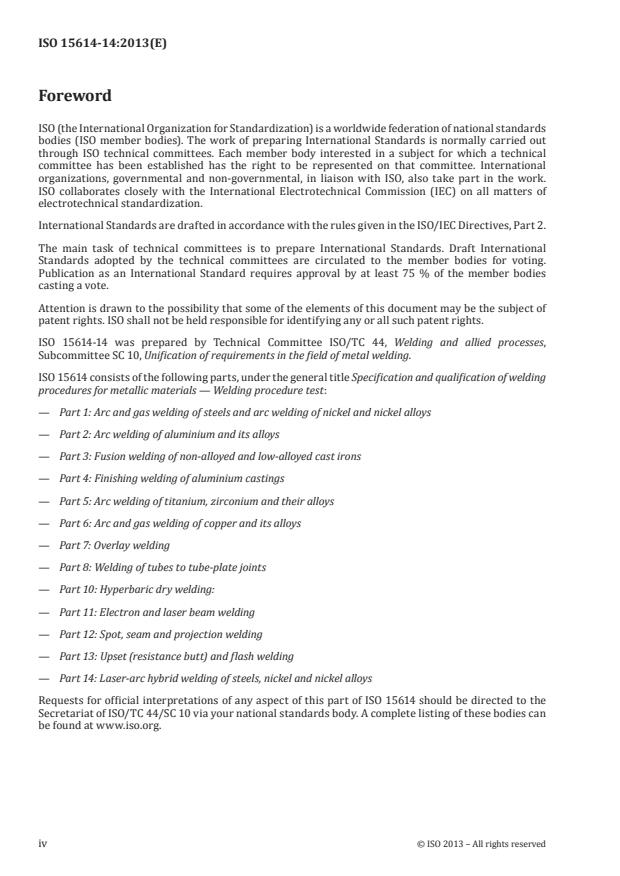 ISO 15614-14:2013(E)

Foreword

ISO (the International Organization for Standardization) is a worldwide federation of national standards bodies (ISO member bodies). The work of preparing International Standards is normally carried out through ISO technical committees. Each member body interested in a subject for which a technical committee has been established has the right to be represented on that committee. International organizations, governmental and non-governmental, in liaison with ISO, also take part in the work. ISO collaborates closely with the International Electrotechnical Commission (IEC) on all matters of electrotechnical standardization.

International Standards are drafted in accordance with the rules given in the ISO/IEC Directives, Part 2.

The main task of technical committees is to prepare International Standards. Draft International Standards adopted by the technical committees are circulated to the member bodies for voting. Publication as an International Standard requires approval by at least 75 % of the member bodies casting a vote.

Attention is drawn to the possibility that some of the elements of this document may be the subject of patent rights. ISO shall not be held responsible for identifying any or all such patent rights.

ISO 15614-14 was prepared by Technical Committee ISO/TC 44, Welding and allied processes, Subcommittee SC 10, Unification of requirements in the field of metal welding.

ISO 15614 consists of the following parts, under the general title Specification and qualification of welding procedures for metallic materials — Welding procedure test:

— Part 1: Arc and gas welding of steels and arc welding of nickel and nickel alloys

— Part 2: Arc welding of aluminium and its alloys

— Part 3: Fusion welding of non-alloyed and low-alloyed cast irons

— Part 4: Finishing welding of aluminium castings

— Part 5: Arc welding of titanium, zirconium and their alloys

— Part 6: Arc and gas welding of copper and its alloys

— Part 7: Overlay welding

— Part 8: Welding of tubes to tube-plate joints

— Part 10: Hyperbaric dry welding:

— Part 11: Electron and laser beam welding

— Part 12: Spot, seam and projection welding

— Part 13: Upset (resistance butt) and flash welding

— Part 14: Laser-arc hybrid welding of steels, nickel and nickel alloys

Requests for official interpretations of any aspect of this part of ISO 15614 should be directed to the Secretariat of ISO/TC 44/SC 10 via your national standards body. A complete listing of these bodies can be found at www.iso.org.

iv

© ISO 2013 – All rights reserved